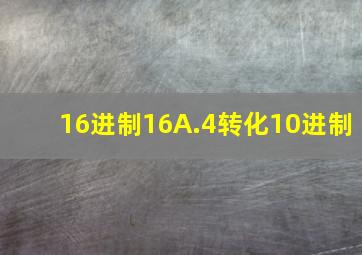 16进制16A.4转化10进制